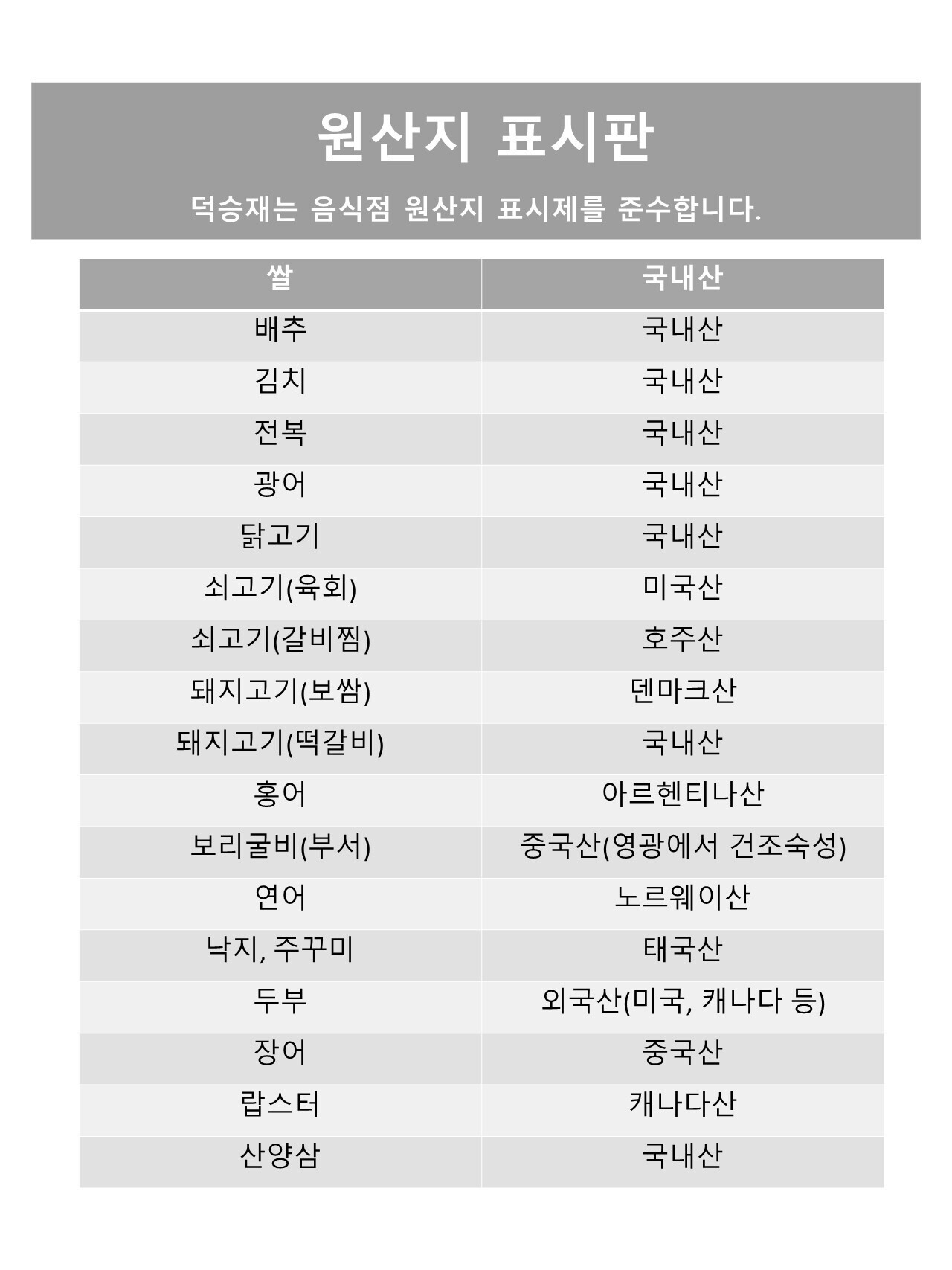 원산지 표시판

덕승재는 음식점 원산지 표시제를 준수합니다.

| 쌀 | 국내산 |
|---|---|
| 배추 | 국내산 |
| 김치 | 국내산 |
| 전복 | 국내산 |
| 광어 | 국내산 |
| 닭고기 | 국내산 |
| 쇠고기(육회) | 미국산 |
| 쇠고기(갈비찜) | 호주산 |
| 돼지고기(보쌈) | 덴마크산 |
| 돼지고기(떡갈비) | 국내산 |
| 홍어 | 아르헨티나산 |
| 보리굴비(부서) | 중국산(영광에서 건조숙성) |
| 연어 | 노르웨이산 |
| 낙지, 주꾸미 | 태국산 |
| 두부 | 외국산(미국, 캐나다 등) |
| 장어 | 중국산 |
| 랍스터 | 캐나다산 |
| 산양삼 | 국내산 |